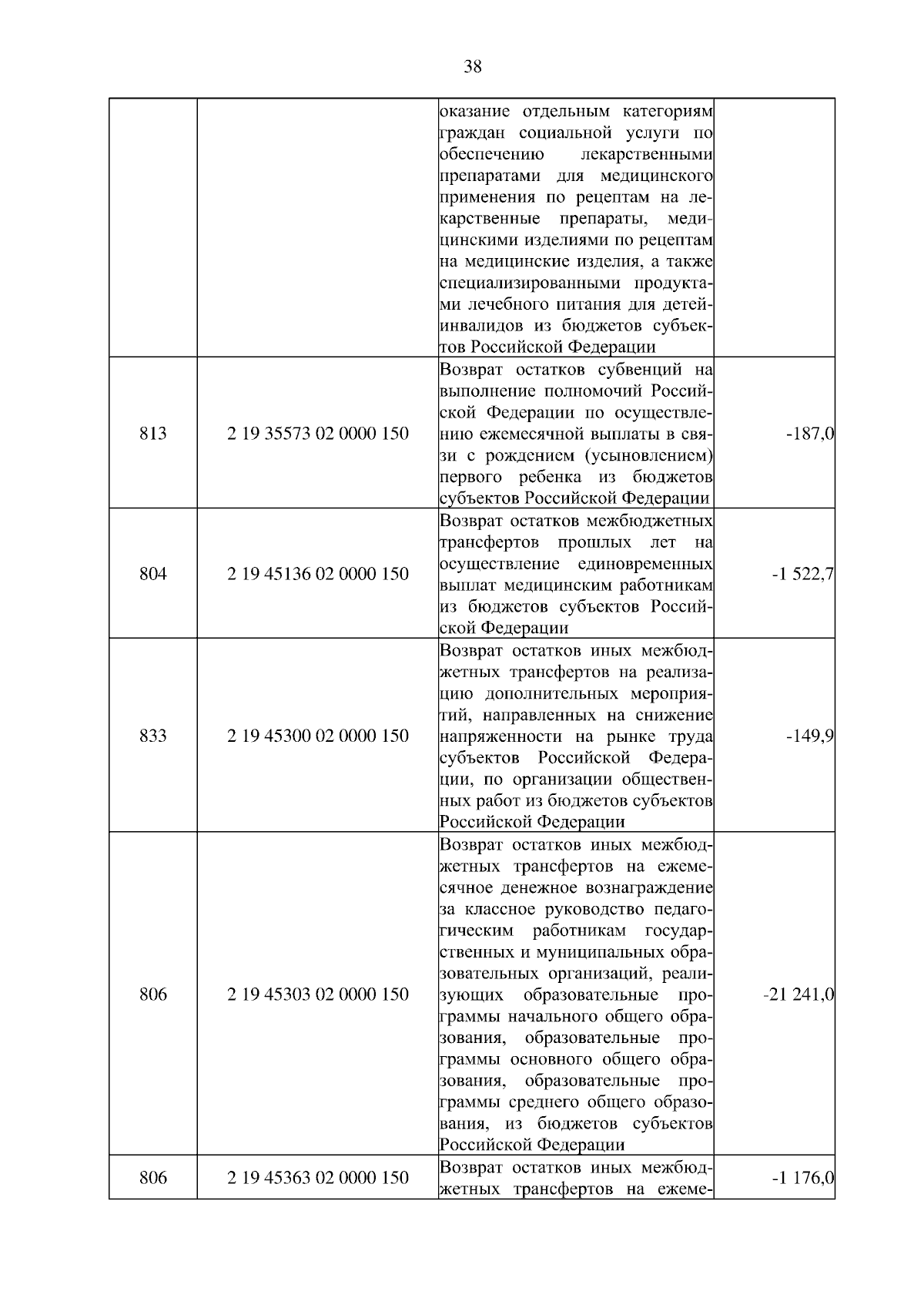 38

| | | | |
|---|---|---|---|
| | | оказание отдельным категориям граждан социальной услуги по обеспечению лекарственными препаратами для медицинского применения по рецептам на лекарственные препараты, медицинскими изделиями по рецептам на медицинские изделия, а также специализированными продуктами лечебного питания для детей-инвалидов из бюджетов субъектов Российской Федерации | |
| 813 | 2 19 35573 02 0000 150 | Возврат остатков субвенций на выполнение полномочий Российской Федерации по осуществлению ежемесячной выплаты в связи с рождением (усыновлением) первого ребенка из бюджетов субъектов Российской Федерации | -187,0 |
| 804 | 2 19 45136 02 0000 150 | Возврат остатков межбюджетных трансфертов прошлых лет на осуществление единовременных выплат медицинским работникам из бюджетов субъектов Российской Федерации | -1 522,7 |
| 833 | 2 19 45300 02 0000 150 | Возврат остатков иных межбюджетных трансфертов на реализацию дополнительных мероприятий, направленных на снижение напряженности на рынке труда субъектов Российской Федерации, по организации общественных работ из бюджетов субъектов Российской Федерации | -149,9 |
| 806 | 2 19 45303 02 0000 150 | Возврат остатков иных межбюджетных трансфертов на ежемесячное денежное вознаграждение за классное руководство педагогическим работникам государственных и муниципальных образовательных организаций, реализующих образовательные программы начального общего образования, образовательные программы основного общего образования, образовательные программы среднего общего образования, из бюджетов субъектов Российской Федерации | -21 241,0 |
| 806 | 2 19 45363 02 0000 150 | Возврат остатков иных межбюджетных трансфертов на ежеме- | -1 176,0 |